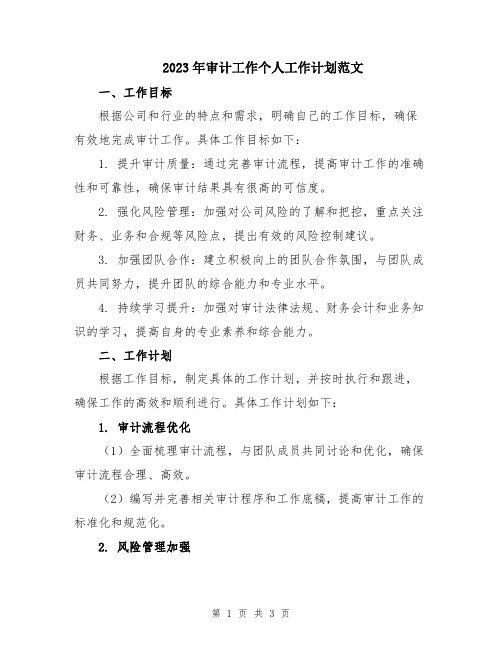 2023年审计工作个人工作计划范文

一、工作目标

根据公司和行业的特点和需求，明确自己的工作目标，确保有效地完成审计工作。具体工作目标如下：

1. 提升审计质量：通过完善审计流程，提高审计工作的准确性和可靠性，确保审计结果具有很高的可信度。

2. 强化风险管理：加强对公司风险的了解和把控，重点关注财务、业务和合规等风险点，提出有效的风险控制建议。

3. 加强团队合作：建立积极向上的团队合作氛围，与团队成员共同努力，提升团队的综合能力和专业水平。

4. 持续学习提升：加强对审计法律法规、财务会计和业务知识的学习，提高自身的专业素养和综合能力。

二、工作计划

根据工作目标，制定具体的工作计划，并按时执行和跟进，确保工作的高效和顺利进行。具体工作计划如下：

1. 审计流程优化

（1）全面梳理审计流程，与团队成员共同讨论和优化，确保审计流程合理、高效。

（2）编写并完善相关审计程序和工作底稿，提高审计工作的标准化和规范化。

2. 风险管理加强

第 1 页 共 3 页